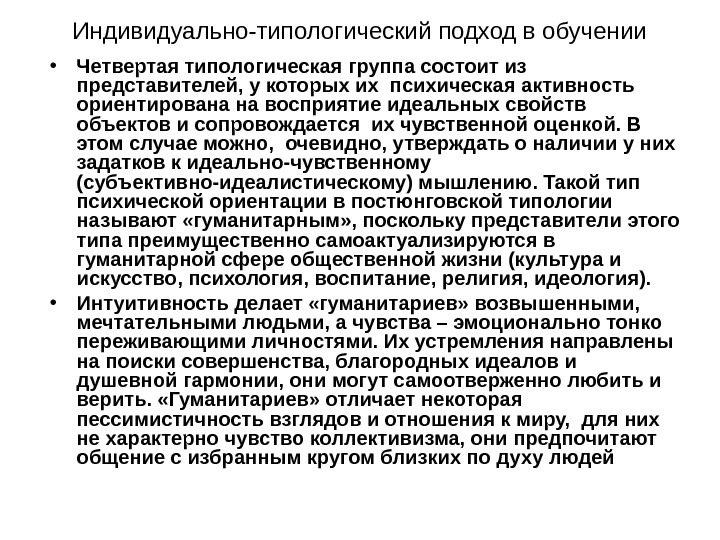 Индивидуально-типологический подход в обучении

• Четвертая типологическая группа состоит из представителей, у которых их психическая активность ориентирована на восприятие идеальных свойств объектов и сопровождается их чувственной оценкой. В этом случае можно, очевидно, утверждать о наличии у них задатков к идеально-чувственному (субъективно-идеалистическому) мышлению. Такой тип психической ориентации в постюнговской типологии называют «гуманитарным», поскольку представители этого типа преимущественно самоактуализируются в гуманитарной сфере общественной жизни (культура и искусство, психология, воспитание, религия, идеология).

• Интуитивность делает «гуманитариев» возвышенными, мечтательными людьми, а чувства – эмоционально тонко переживающими личностями. Их устремления направлены на поиски совершенства, благородных идеалов и душевной гармонии, они могут самоотверженно любить и верить. «Гуманитариев» отличает некоторая пессимистичность взглядов и отношения к миру, для них не характерно чувство коллективизма, они предпочитают общение с избранным кругом близких по духу людей